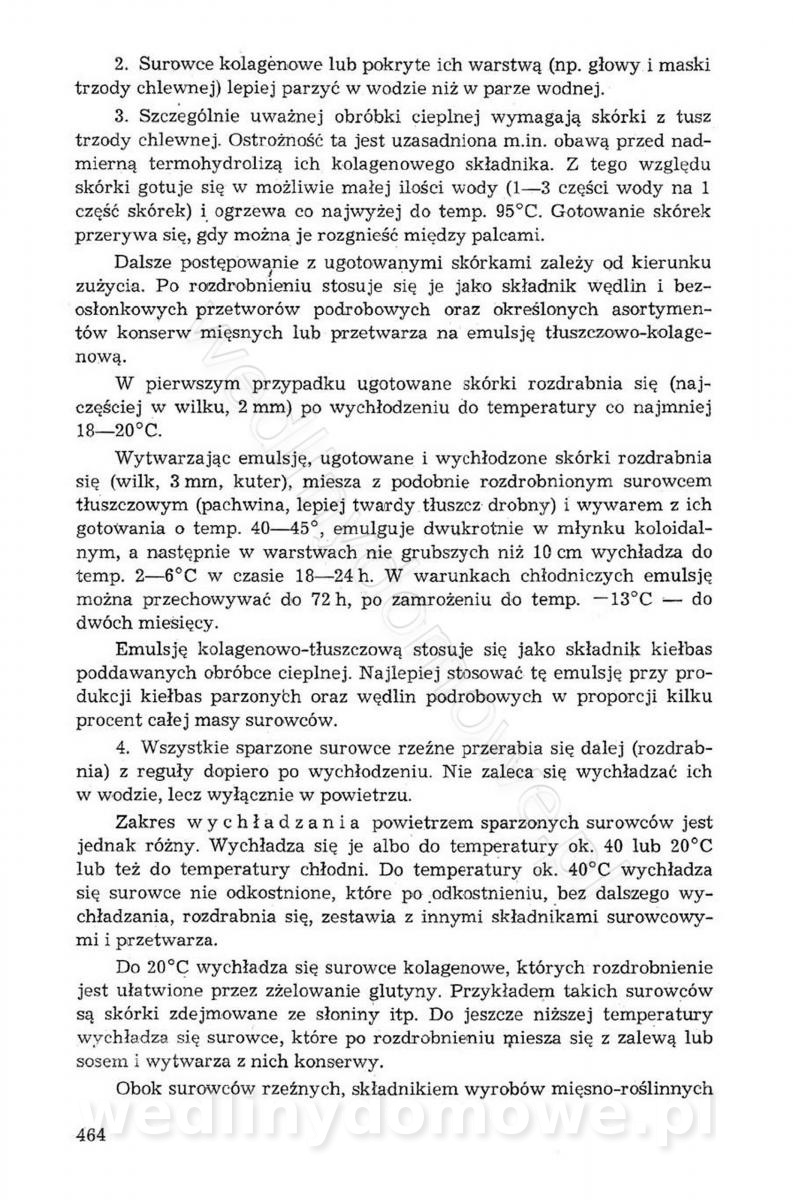 2. Surowce kolagenowe lub pokryte ich warstwą (np. głowy i maski trzody chlewnej) lepiej parzyć w wodzie niż w parze wodnej.

3. Szczególnie uważnej obróbki cieplnej wymagają skórki z tusz trzody chlewnej. Ostrożność ta jest uzasadniona m.in. obawą przed nadmierną termohydrolizą ich kolagenowego składnika. Z tego względu skórki gotuje się w możliwie małej ilości wody (1—3 części wody na 1 część skórek) i ogrzewa co najwyżej do temp. 95°C. Gotowanie skórek przerywa się, gdy można je rozgnieść między palcami.

Dalsze postępowanie z ugotowanymi skórkami zależy od kierunku zużycia. Po rozdrobnieniu stosuje się je jako składnik wędlin i bezosłonkowych przetworów podrobowych oraz określonych asortymentów konserw mięsnych lub przetwarza na emulsję tłuszczowo-kolagenową.

W pierwszym przypadku ugotowane skórki rozdrabnia się (najczęściej w wilku, 2 mm) po wychłodzeniu do temperatury co najmniej 18—20°C.

Wytwarzając emulsję, ugotowane i wychłodzone skórki rozdrabnia się (wilk, 3 mm, kuter), miesza z podobnie rozdrobnionym surowcem tłuszczowym (pachwina, lepiej twardy tłuszcz drobny) i wywarem z ich gotowania o temp. 40—45°, emulguje dwukrotnie w młynku koloidalnym, a następnie w warstwach nie grubszych niż 10 cm wychładza do temp. 2—6°C w czasie 18—24 h. W warunkach chłodniczych emulsję można przechowywać do 72 h, po zamrożeniu do temp. —13°C — do dwóch miesięcy.

Emulsję kolagenowo-tłuszczową stosuje się jako składnik kiełbas poddawanych obróbce cieplnej. Najlepiej stosować tę emulsję przy produkcji kiełbas parzonych oraz wędlin podrobowych w proporcji kilku procent całej masy surowców.

4. Wszystkie sparzone surowce rzeźne przerabia się dalej (rozdrabnia) z reguły dopiero po wychłodzeniu. Nie zaleca się wychładzać ich w wodzie, lecz wyłącznie w powietrzu.

Zakres wychładzania powietrzem sparzonych surowców jest jednak różny. Wychładza się je albo do temperatury ok. 40 lub 20°C lub też do temperatury chłodni. Do temperatury ok. 40°C wychładza się surowce nie odkostnione, które po odkostnieniu, bez dalszego wychładzania, rozdrabnia się, zestawia z innymi składnikami surowcowymi i przetwarza.

Do 20°C wychładza się surowce kolagenowe, których rozdrobnienie jest ułatwione przez zżelowanie glutyny. Przykładem takich surowców są skórki zdejmowane ze słoniny itp. Do jeszcze niższej temperatury wychładza się surowce, które po rozdrobnieniu miesza się z zalewą lub sosem i wytwarza z nich konserwy.

Obok surowców rzeźnych, składnikiem wyrobów mięsno-roślinnych

464

wedlinydomowe.pl